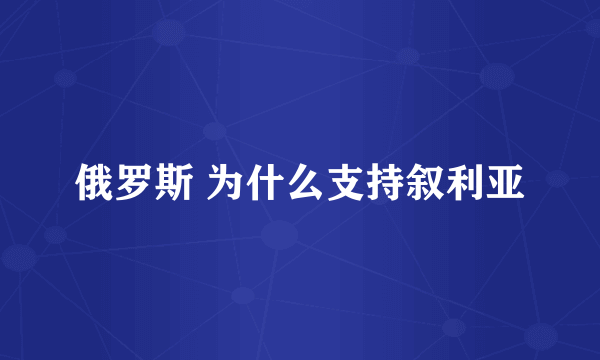 俄罗斯 为什么支持叙利亚